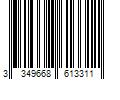 3 349668 613311